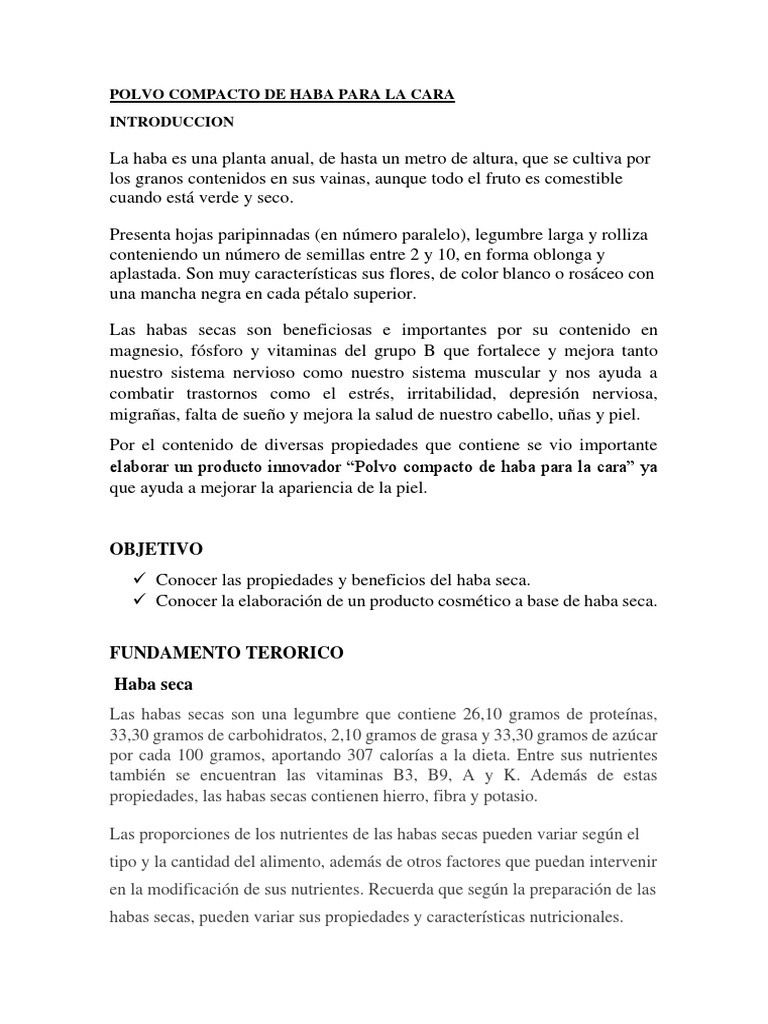 POLVO COMPACTO DE HABA PARA LA CARA

INTRODUCCION

La haba es una planta anual, de hasta un metro de altura, que se cultiva por los granos contenidos en sus vainas, aunque todo el fruto es comestible cuando está verde y seco.

Presenta hojas paripinnadas (en número paralelo), legumbre larga y rolliza conteniendo un número de semillas entre 2 y 10, en forma oblonga y aplastada. Son muy características sus flores, de color blanco o rosáceo con una mancha negra en cada pétalo superior.

Las habas secas son beneficiosas e importantes por su contenido en magnesio, fósforo y vitaminas del grupo B que fortalece y mejora tanto nuestro sistema nervioso como nuestro sistema muscular y nos ayuda a combatir trastornos como el estrés, irritabilidad, depresión nerviosa, migrañas, falta de sueño y mejora la salud de nuestro cabello, uñas y piel.

Por el contenido de diversas propiedades que contiene se vio importante elaborar un producto innovador “Polvo compacto de haba para la cara” ya que ayuda a mejorar la apariencia de la piel.

OBJETIVO

✓ Conocer las propiedades y beneficios del haba seca.
✓ Conocer la elaboración de un producto cosmético a base de haba seca.

FUNDAMENTO TERORICO

Haba seca

Las habas secas son una legumbre que contiene 26,10 gramos de proteínas, 33,30 gramos de carbohidratos, 2,10 gramos de grasa y 33,30 gramos de azúcar por cada 100 gramos, aportando 307 calorías a la dieta. Entre sus nutrientes también se encuentran las vitaminas B3, B9, A y K. Además de estas propiedades, las habas secas contienen hierro, fibra y potasio.

Las proporciones de los nutrientes de las habas secas pueden variar según el tipo y la cantidad del alimento, además de otros factores que puedan intervenir en la modificación de sus nutrientes. Recuerda que según la preparación de las habas secas, pueden variar sus propiedades y características nutricionales.